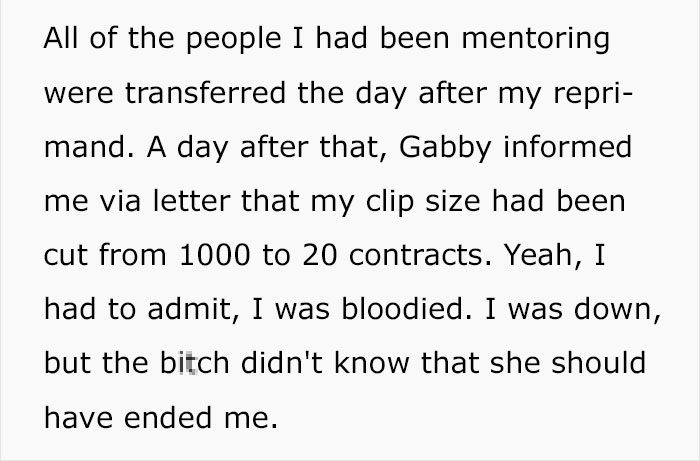 All of the people I had been mentoring were transferred the day after my reprimand. A day after that, Gabby informed me via letter that my clip size had been cut from 1000 to 20 contracts. Yeah, I had to admit, I was bloodied. I was down, but the bitch didn't know that she should have ended me.